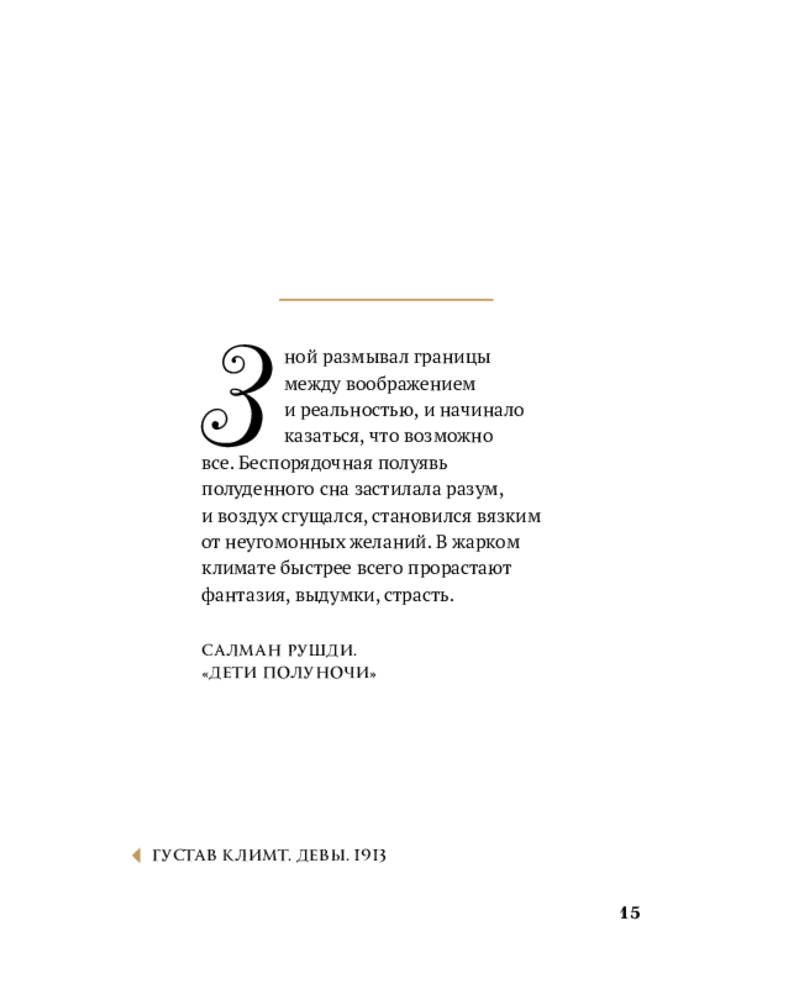 Зной размывал границы между воображением и реальностью, и начинало казаться, что возможно все. Беспорядочная полуявь полуденного сна застилала разум, и воздух сгущался, становился вязким от неугомонных желаний. В жарком климате быстрее всего прорастают фантазия, выдумки, страсть.

САЛМАН РУШДИ.
«ДЕТИ ПОЛУНОЧИ»

ГУСТАВ КЛИМТ. ДЕВЫ. 1913

15